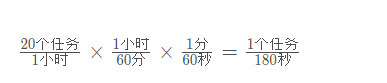 $\frac{20个任务}{1小时} \times \frac{1小时}{60分} \times \frac{1分}{60秒} = \frac{1个任务}{180秒}$